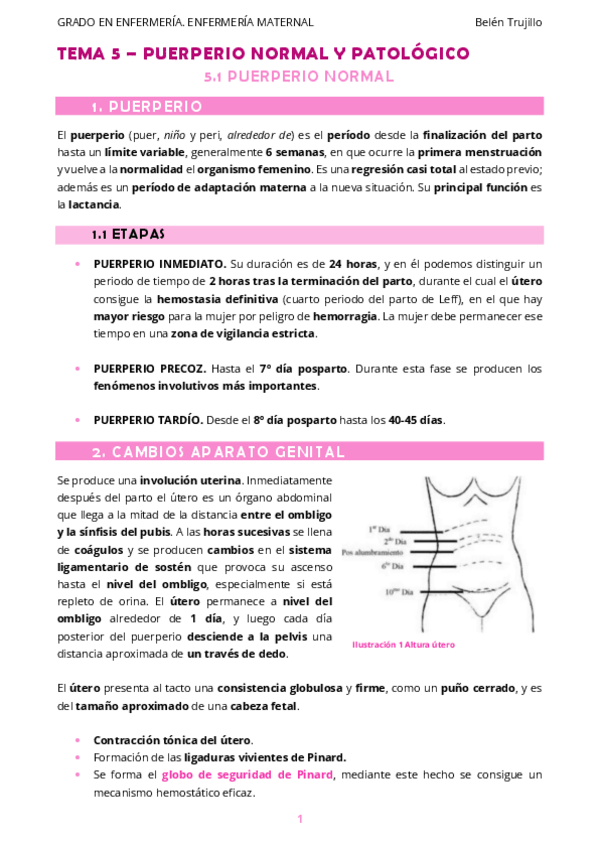 GRADO EN ENFERMERÍA. ENFERMERÍA MATERNAL Belén Trujillo

TEMA 5 – PUERPERIO NORMAL Y PATOLÓGICO

5.1 PUERPERIO NORMAL

1. PUERPERIO

El puerperio (puer, niño y peri, alrededor de) es el período desde la finalización del parto hasta un límite variable, generalmente 6 semanas, en que ocurre la primera menstruación y vuelve a la normalidad el organismo femenino. Es una regresión casi total al estado previo; además es un período de adaptación materna a la nueva situación. Su principal función es la lactancia.

1.1 ETAPAS

• PUERPERIO INMEDIATO. Su duración es de 24 horas, y en él podemos distinguir un periodo de tiempo de 2 horas tras la terminación del parto, durante el cual el útero consigue la hemostasia definitiva (cuarto periodo del parto de Leff), en el que hay mayor riesgo para la mujer por peligro de hemorragia. La mujer debe permanecer ese tiempo en una zona de vigilancia estricta.

• PUERPERIO PRECOZ. Hasta el 7º día posparto. Durante esta fase se producen los fenómenos involutivos más importantes.

• PUERPERIO TARDÍO. Desde el 8º día posparto hasta los 40-45 días.

2. CAMBIOS APARATO GENITAL

Se produce una involución uterina. Inmediatamente después del parto el útero es un órgano abdominal que llega a la mitad de la distancia entre el ombligo y la sínfisis del pubis. A las horas sucesivas se llena de coágulos y se producen cambios en el sistema ligamentario de sostén que provoca su ascenso hasta el nivel del ombligo, especialmente si está repleto de orina. El útero permanece a nivel del ombligo alrededor de 1 día, y luego cada día posterior del puerperio desciende a la pelvis una distancia aproximada de un través de dedo.

1er Día
2do Día
Pos alumbramiento
6to Día
10mo Día

Ilustración 1 Altura útero

El útero presenta al tacto una consistencia globulosa y firme, como un puño cerrado, y es del tamaño aproximado de una cabeza fetal.

• Contracción tónica del útero.
• Formación de las ligaduras vivientes de Pinard.
• Se forma el globo de seguridad de Pinard, mediante este hecho se consigue un mecanismo hemostático eficaz.

1